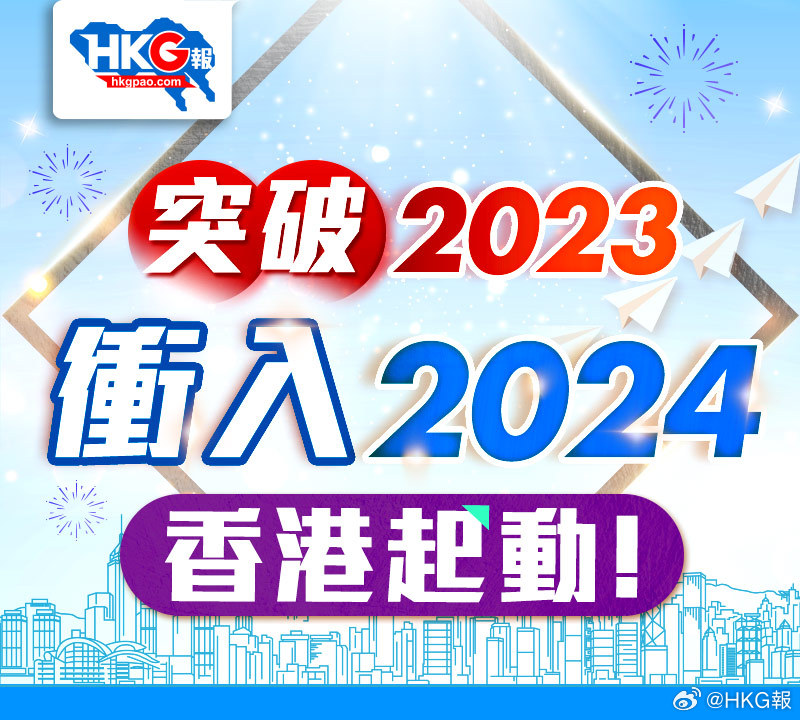 HKG報
hkgpao.com

突破2023
衝入2024
香港起動！

@HKG報